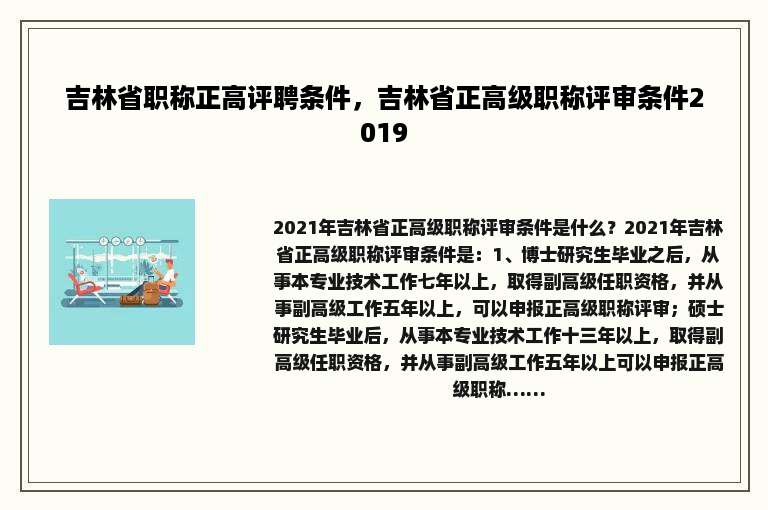 吉林省职称正高评聘条件，吉林省正高级职称评审条件2019

2021年吉林省正高级职称评审条件是什么？2021年吉林省正高级职称评审条件是：1、博士研究生毕业之后，从事本专业技术工作七年以上，取得副高级任职资格，并从事副高级工作五年以上，可以申报正高级职称评审；硕士研究生毕业后，从事本专业技术工作十三年以上，取得副高级任职资格，并从事副高级工作五年以上可以申报正高级职称......